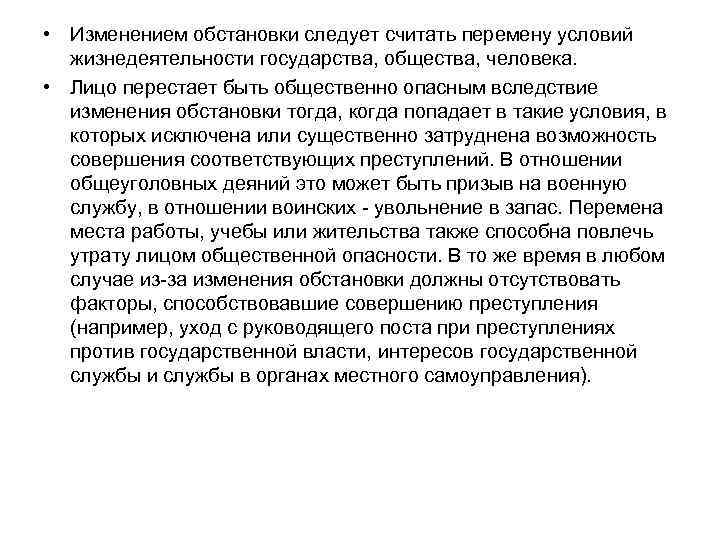 • Изменением обстановки следует считать перемену условий жизнедеятельности государства, общества, человека.

• Лицо перестает быть общественно опасным вследствие изменения обстановки тогда, когда попадает в такие условия, в которых исключена или существенно затруднена возможность совершения соответствующих преступлений. В отношении общеуголовных деяний это может быть призыв на военную службу, в отношении воинских - увольнение в запас. Перемена места работы, учебы или жительства также способна повлечь утрату лицом общественной опасности. В то же время в любом случае из-за изменения обстановки должны отсутствовать факторы, способствовавшие совершению преступления (например, уход с руководящего поста при преступлениях против государственной власти, интересов государственной службы и службы в органах местного самоуправления).